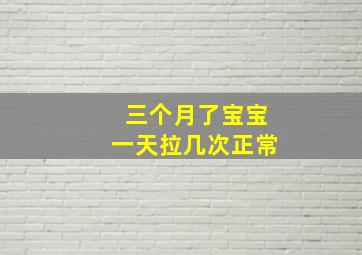 三个月了宝宝
一天拉几次正常